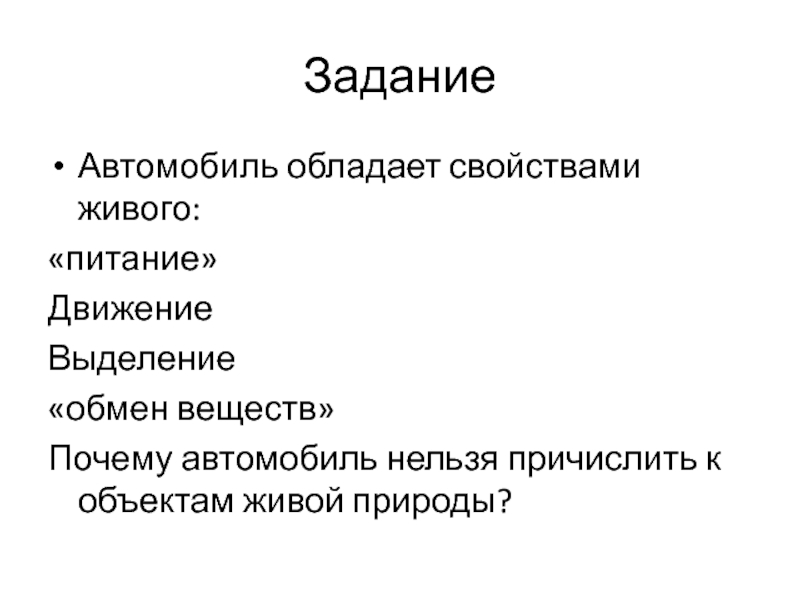 Задание

• Автомобиль обладает свойствами живого:

«питание»

Движение

Выделение

«обмен веществ»

Почему автомобиль нельзя причислить к объектам живой природы?